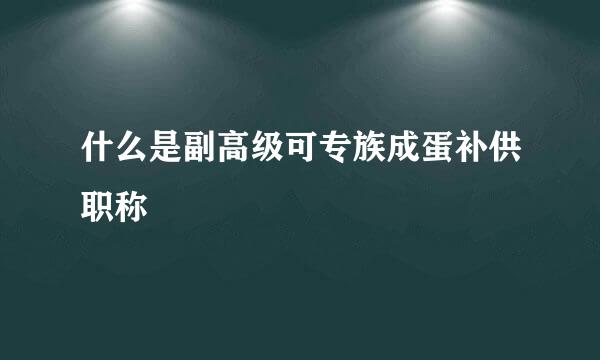 什么是副高级可专族成蛋补供职称